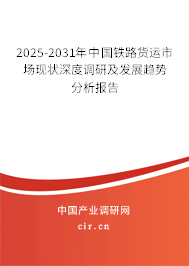 2025-2031年中国铁路货运市场现状深度调研及发展趋势分析报告

中国产业调研网

cir.cn